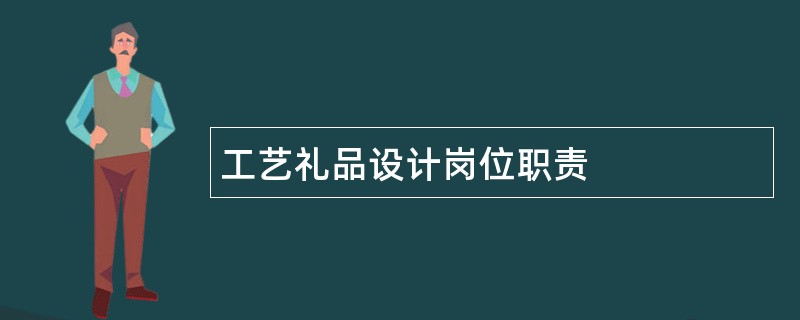 工艺礼品设计岗位职责